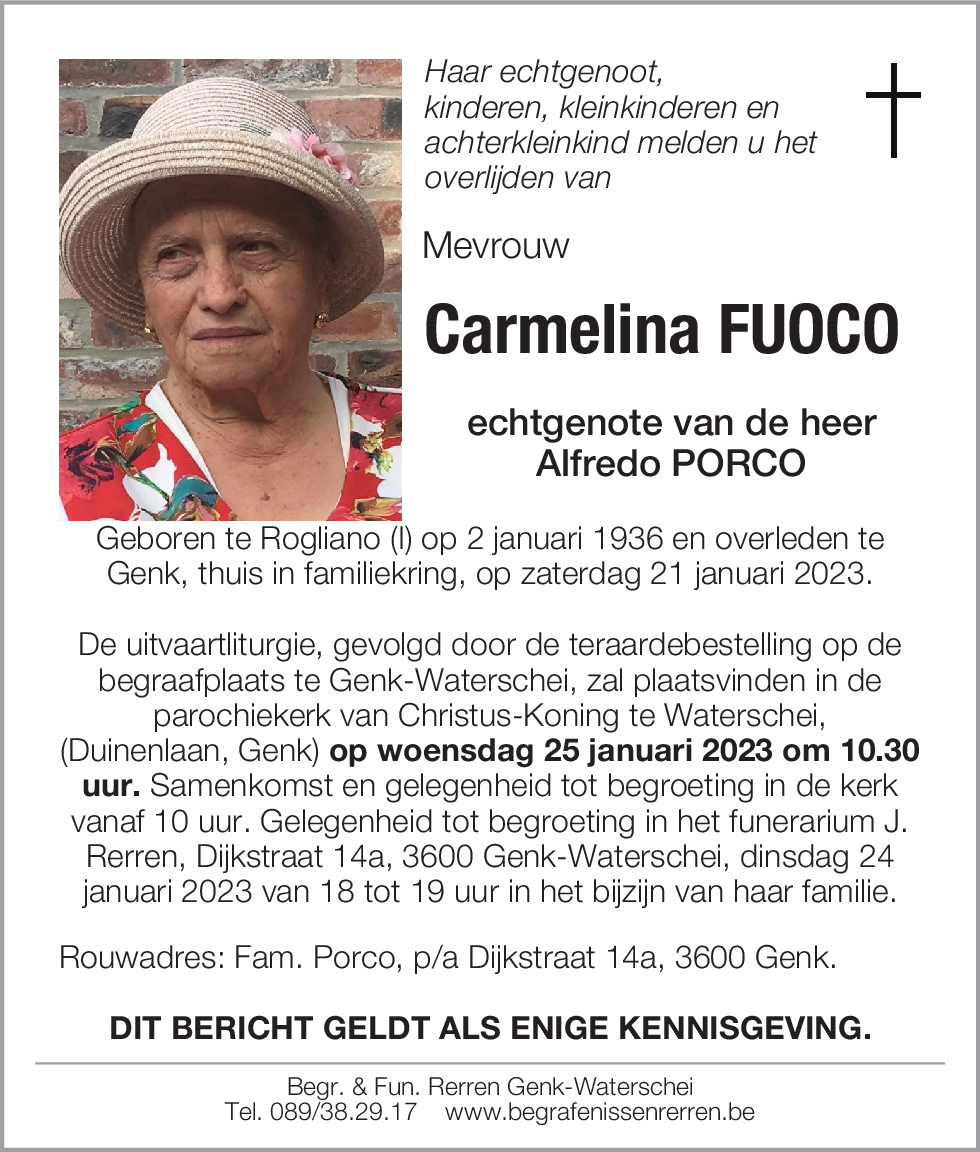 Haar echtgenoot, kinderen, kleinkinderen en achterkleinkind melden u het overlijden van

Mevrouw

Carmelina FUOCO

echtgenote van de heer
Alfredo PORCO

Geboren te Rogliano (I) op 2 januari 1936 en overleden te Genk, thuis in familiekring, op zaterdag 21 januari 2023.

De uitvaartliturgie, gevolgd door de teraardebestelling op de begraafplaats te Genk-Waterschei, zal plaatsvinden in de parochiekerk van Christus-Koning te Waterschei, (Duinenlaan, Genk) op woensdag 25 januari 2023 om 10.30 uur. Samenkomst en gelegenheid tot begroeting in de kerk vanaf 10 uur. Gelegenheid tot begroeting in het funerarium J. Rerren, Dijkstraat 14a, 3600 Genk-Waterschei, dinsdag 24 januari 2023 van 18 tot 19 uur in het bijzijn van haar familie.

Rouwadres: Fam. Porco, p/a Dijkstraat 14a, 3600 Genk.

DIT BERICHT GELDT ALS ENIGE KENNISGEVING.

Begr. & Fun. Rerren Genk-Waterschei
Tel. 089/38.29.17 www.begrafenissenrerren.be